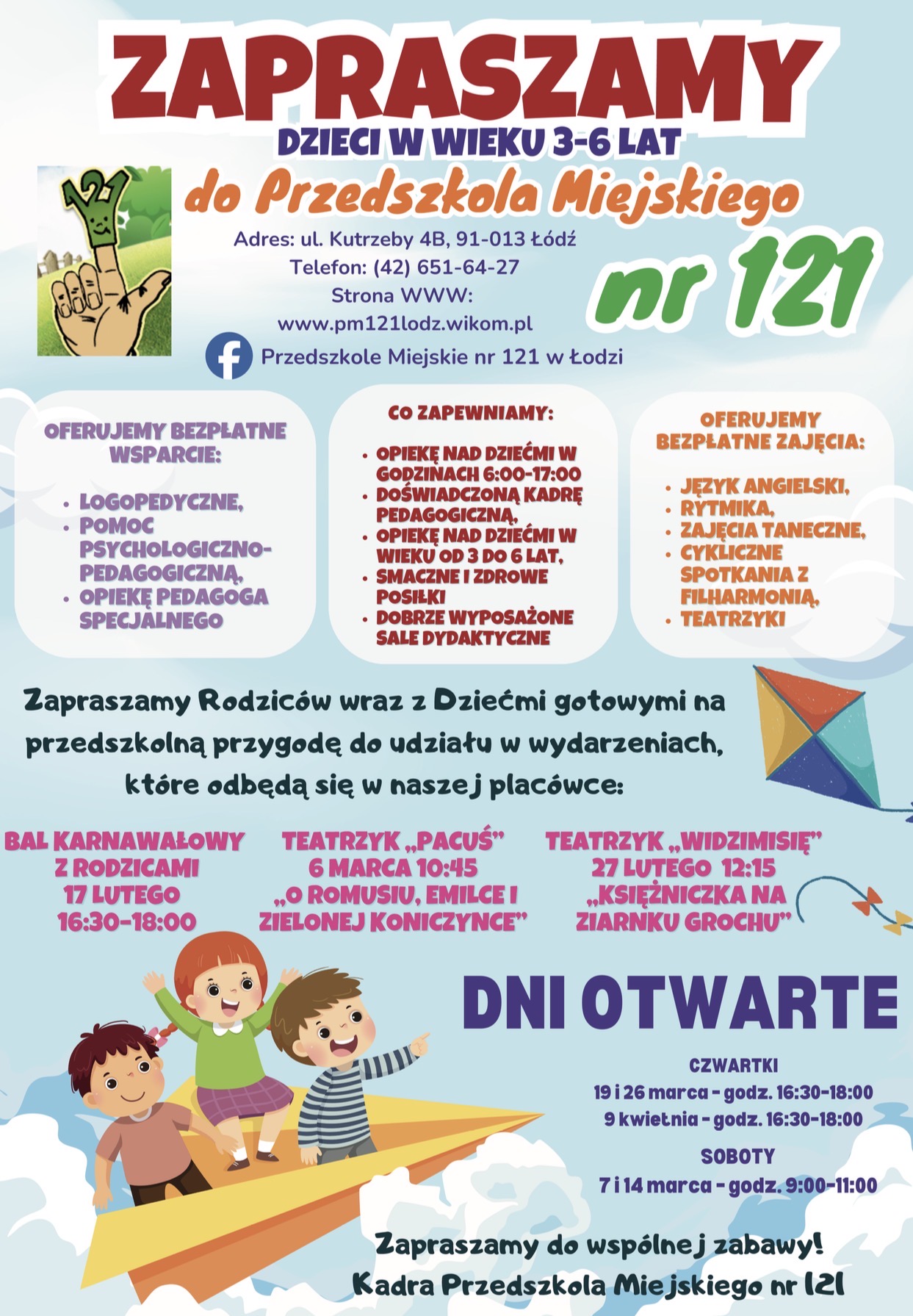 ZAPRASZAMY
DZIECI W WIEKU 3-6 LAT
do Przedszkola Miejskiego
nr 121

121

Adres: ul. Kutrzeby 4B, 91-013 Łódź
Telefon: (42) 651-64-27
Strona WWW:
www.pm121lodz.wikom.pl
Przedszkole Miejskie nr 121 w Łodzi

OFERUJEMY BEZPŁATNE WSPARCIE:
- LOGOPEDYCZNE,
- POMOC PSYCHOLOGICZNO-PEDAGOGICZNĄ,
- OPIEKĘ PEDAGOGA SPECJALNEGO

CO ZAPEWNIAMY:
- OPIEKĘ NAD DZIEĆMI W GODZINACH 6:00-17:00
- DOŚWIADCZONĄ KADRĘ PEDAGOGICZNĄ,
- OPIEKĘ NAD DZIEĆMI W WIEKU OD 3 DO 6 LAT,
- SMACZNE I ZDROWE POSIŁKI
- DOBRZE WYPOSAŻONE SALE DYDAKTYCZNE

OFERUJEMY BEZPŁATNE ZAJĘCIA:
- JĘZYK ANGIELSKI,
- RYTMIKA,
- ZAJĘCIA TANECZNE,
- CYKLICZNE SPOTKANIA Z FILHARMONIĄ,
- TEATRZYKI

Zapraszamy Rodziców wraz z Dziećmi gotowymi na przedszkolną przygodę do udziału w wydarzeniach, które odbędą się w naszej placówce:

BAL KARNAWAŁOWY Z RODZICAMI 17 LUTEGO 16:30-18:00

TEATRZYK „PACUŚ" 6 MARCA 10:45 „O ROMUSIU, EMILCE I ZIELONEJ KONICZYNCE"

TEATRZYK „WIDZIMISIĘ" 27 LUTEGO 12:15 „KSIĘŻNICZKA NA ZIARNKU GROCHU"

DNI OTWARTE

CZWARTKI
19 i 26 marca - godz. 16:30-18:00
9 kwietnia - godz. 16:30-18:00

SOBOTY
7 i 14 marca - godz. 9:00-11:00

Zapraszamy do wspólnej zabawy!
Kadra Przedszkola Miejskiego nr 121